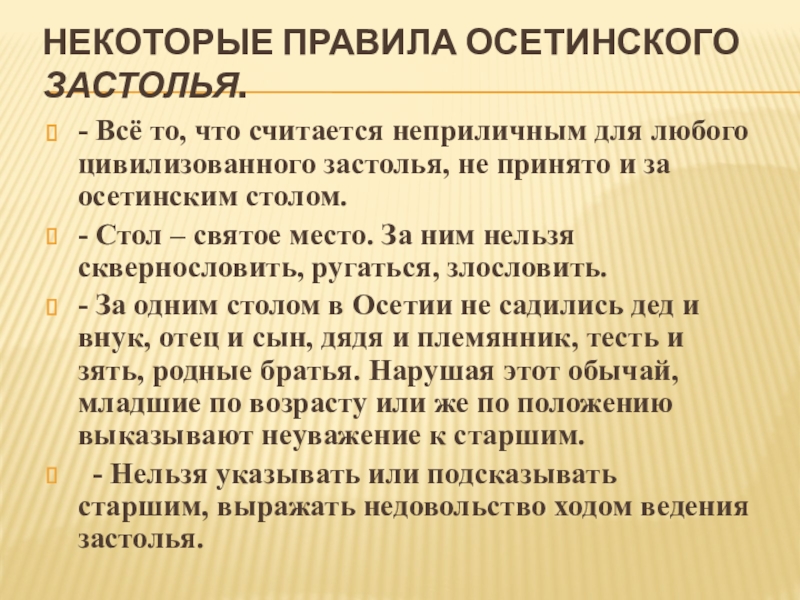 НЕКОТОРЫЕ ПРАВИЛА ОСЕТИНСКОГО ЗАСТОЛЬЯ.

- Всё то, что считается неприличным для любого цивилизованного застолья, не принято и за осетинским столом.

- Стол – святое место. За ним нельзя сквернословить, ругаться, злословить.

- За одним столом в Осетии не садились дед и внук, отец и сын, дядя и племянник, тесть и зять, родные братья. Нарушая этот обычай, младшие по возрасту или же по положению выказывают неуважение к старшим.

- Нельзя указывать или подсказывать старшим, выражать недовольство ходом ведения застолья.